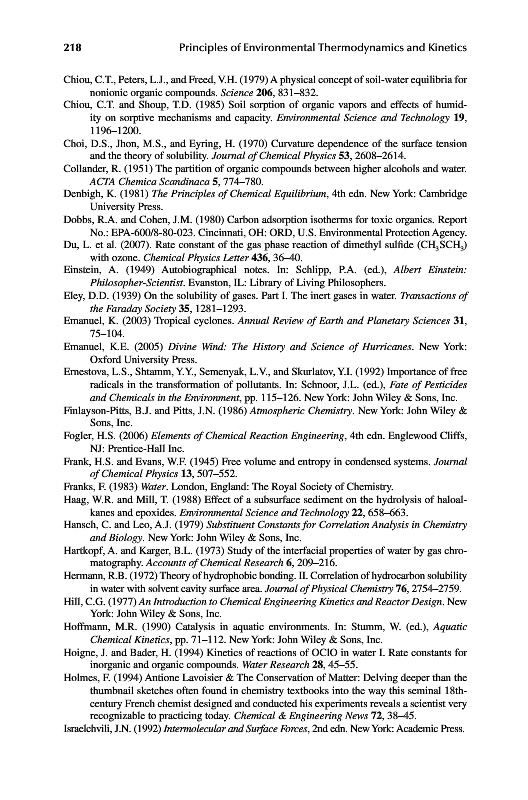 218 Principles of Environmental Thermodynamics and Kinetics

Chiou, C.T., Peters, L.J., and Freed, V.H. (1979) A physical concept of soil-water equilibria for nonionic organic compounds. Science 206, 831–832.

Chiou, C.T. and Shoup, T.D. (1985) Soil sorption of organic vapors and effects of humidity on sorptive mechanisms and capacity. Environmental Science and Technology 19, 1196–1200.

Choi, D.S., Jhon, M.S., and Eyring, H. (1970) Curvature dependence of the surface tension and the theory of solubility. Journal of Chemical Physics 53, 2608–2614.

Collander, R. (1951) The partition of organic compounds between higher alcohols and water. ACTA Chemica Scandinaca 5, 774–780.

Denbigh, K. (1981) The Principles of Chemical Equilibrium, 4th edn. New York: Cambridge University Press.

Dobbs, R.A. and Cohen, J.M. (1980) Carbon adsorption isotherms for toxic organics. Report No.: EPA-600/8-80-023. Cincinnati, OH: ORD, U.S. Environmental Protection Agency.

Du, L. et al. (2007). Rate constant of the gas phase reaction of dimethyl sulfide ($CH_3SCH_3$) with ozone. Chemical Physics Letter 436, 36–40.

Einstein, A. (1949) Autobiographical notes. In: Schlipp, P.A. (ed.), Albert Einstein: Philosopher-Scientist. Evanston, IL: Library of Living Philosophers.

Eley, D.D. (1939) On the solubility of gases. Part I. The inert gases in water. Transactions of the Faraday Society 35, 1281–1293.

Emanuel, K. (2003) Tropical cyclones. Annual Review of Earth and Planetary Sciences 31, 75–104.

Emanuel, K.E. (2005) Divine Wind: The History and Science of Hurricanes. New York: Oxford University Press.

Ernestova, L.S., Shtamm, Y.Y., Semenyak, L.V., and Skurlatov, Y.I. (1992) Importance of free radicals in the transformation of pollutants. In: Schnoor, J.L. (ed.), Fate of Pesticides and Chemicals in the Environment, pp. 115–126. New York: John Wiley & Sons, Inc.

Finlayson-Pitts, B.J. and Pitts, J.N. (1986) Atmospheric Chemistry. New York: John Wiley & Sons, Inc.

Fogler, H.S. (2006) Elements of Chemical Reaction Engineering, 4th edn. Englewood Cliffs, NJ: Prentice-Hall Inc.

Frank, H.S. and Evans, W.F. (1945) Free volume and entropy in condensed systems. Journal of Chemical Physics 13, 507–552.

Franks, F. (1983) Water. London, England: The Royal Society of Chemistry.

Haag, W.R. and Mill, T. (1988) Effect of a subsurface sediment on the hydrolysis of haloalkanes and epoxides. Environmental Science and Technology 22, 658–663.

Hansch, C. and Leo, A.J. (1979) Substituent Constants for Correlation Analysis in Chemistry and Biology. New York: John Wiley & Sons, Inc.

Hartkopf, A. and Karger, B.L. (1973) Study of the interfacial properties of water by gas chromatography. Accounts of Chemical Research 6, 209–216.

Hermann, R.B. (1972) Theory of hydrophobic bonding. II. Correlation of hydrocarbon solubility in water with solvent cavity surface area. Journal of Physical Chemistry 76, 2754–2759.

Hill, C.G. (1977) An Introduction to Chemical Engineering Kinetics and Reactor Design. New York: John Wiley & Sons, Inc.

Hoffmann, M.R. (1990) Catalysis in aquatic environments. In: Stumm, W. (ed.), Aquatic Chemical Kinetics, pp. 71–112. New York: John Wiley & Sons, Inc.

Hoigne, J. and Bader, H. (1994) Kinetics of reactions of OClO in water I. Rate constants for inorganic and organic compounds. Water Research 28, 45–55.

Holmes, F. (1994) Antione Lavoisier & The Conservation of Matter: Delving deeper than the thumbnail sketches often found in chemistry textbooks into the way this seminal 18th-century French chemist designed and conducted his experiments reveals a scientist very recognizable to practicing today. Chemical & Engineering News 72, 38–45.

Israelchvili, J.N. (1992) Intermolecular and Surface Forces, 2nd edn. New York: Academic Press.